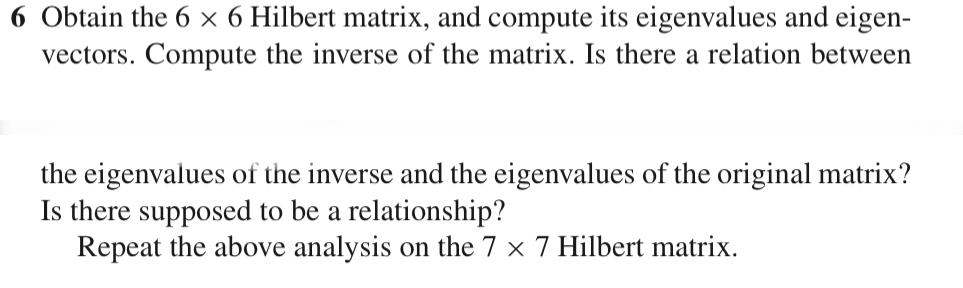 6 Obtain the $6 \times 6$ Hilbert matrix, and compute its eigenvalues and eigenvectors. Compute the inverse of the matrix. Is there a relation between

the eigenvalues of the inverse and the eigenvalues of the original matrix? Is there supposed to be a relationship?

Repeat the above analysis on the $7 \times 7$ Hilbert matrix.